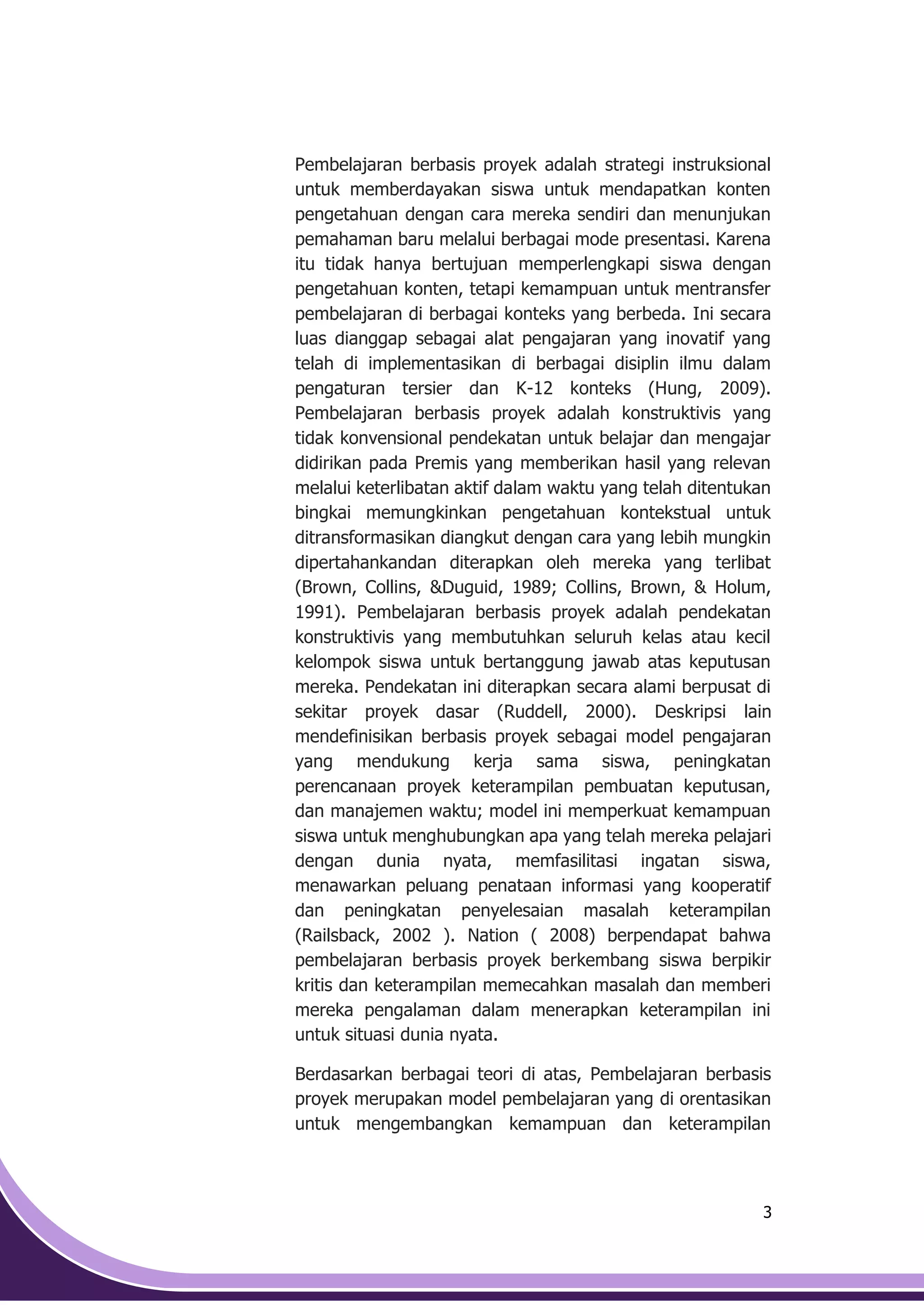 Pembelajaran berbasis proyek adalah strategi instruksional untuk memberdayakan siswa untuk mendapatkan konten pengetahuan dengan cara mereka sendiri dan menunjukan pemahaman baru melalui berbagai mode presentasi. Karena itu tidak hanya bertujuan memperlengkapi siswa dengan pengetahuan konten, tetapi kemampuan untuk mentransfer pembelajaran di berbagai konteks yang berbeda. Ini secara luas dianggap sebagai alat pengajaran yang inovatif yang telah di implementasikan di berbagai disiplin ilmu dalam pengaturan tersier dan K-12 konteks (Hung, 2009). Pembelajaran berbasis proyek adalah konstruktivis yang tidak konvensional pendekatan untuk belajar dan mengajar didirikan pada Premis yang memberikan hasil yang relevan melalui keterlibatan aktif dalam waktu yang telah ditentukan bingkai memungkinkan pengetahuan kontekstual untuk ditransformasikan diangkut dengan cara yang lebih mungkin dipertahankandan diterapkan oleh mereka yang terlibat (Brown, Collins, &Duguid, 1989; Collins, Brown, & Holum, 1991). Pembelajaran berbasis proyek adalah pendekatan konstruktivis yang membutuhkan seluruh kelas atau kecil kelompok siswa untuk bertanggung jawab atas keputusan mereka. Pendekatan ini diterapkan secara alami berpusat di sekitar proyek dasar (Ruddell, 2000). Deskripsi lain mendefinisikan berbasis proyek sebagai model pengajaran yang mendukung kerja sama siswa, peningkatan perencanaan proyek keterampilan pembuatan keputusan, dan manajemen waktu; model ini memperkuat kemampuan siswa untuk menghubungkan apa yang telah mereka pelajari dengan dunia nyata, memfasilitasi ingatan siswa, menawarkan peluang penataan informasi yang kooperatif dan peningkatan penyelesaian masalah keterampilan (Railsback, 2002 ). Nation ( 2008) berpendapat bahwa pembelajaran berbasis proyek berkembang siswa berpikir kritis dan keterampilan memecahkan masalah dan memberi mereka pengalaman dalam menerapkan keterampilan ini untuk situasi dunia nyata.

Berdasarkan berbagai teori di atas, Pembelajaran berbasis proyek merupakan model pembelajaran yang di orentasikan untuk mengembangkan kemampuan dan keterampilan

3